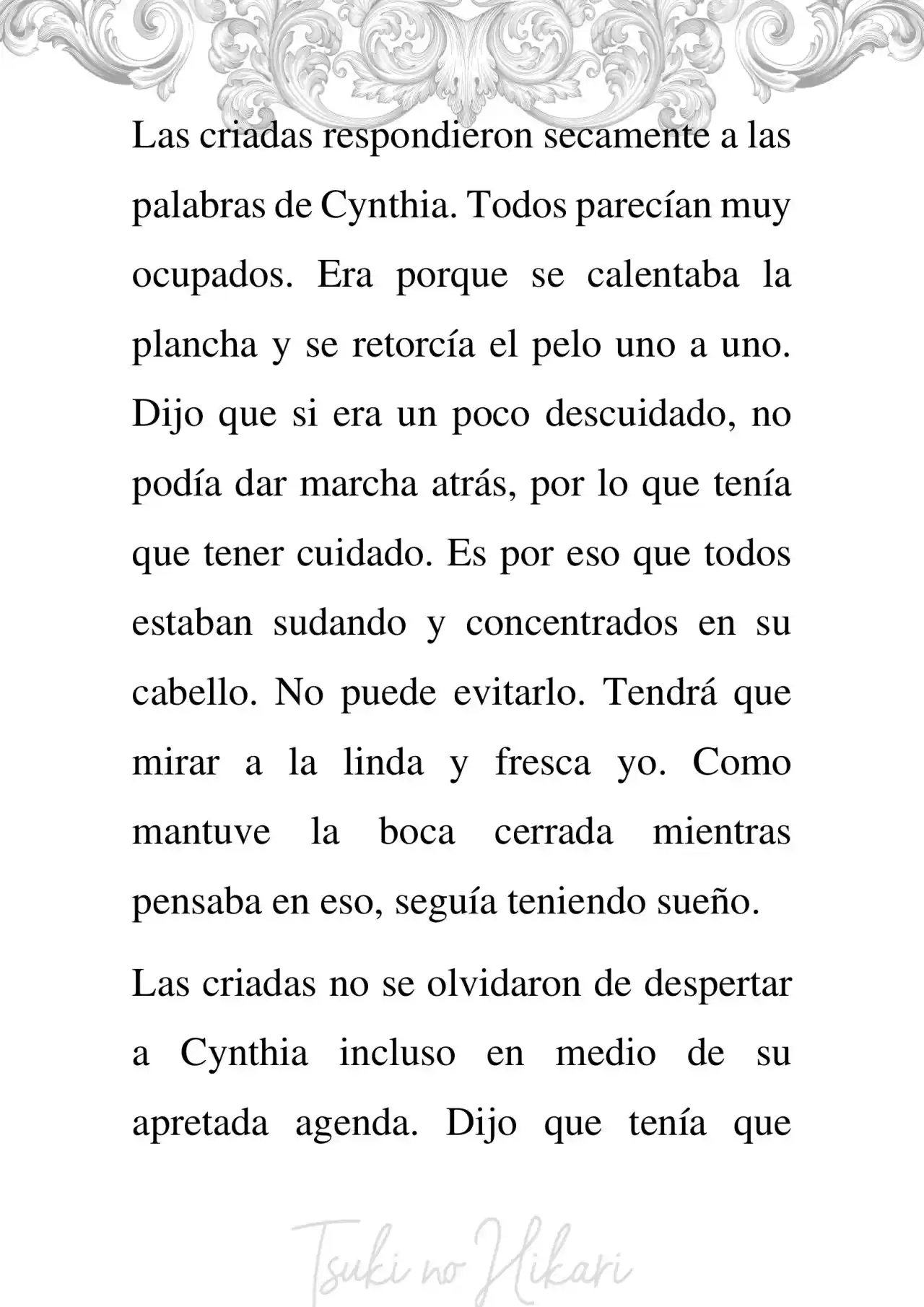 Las criadas respondieron secamente a las palabras de Cynthia. Todos parecían muy ocupados. Era porque se calentaba la plancha y se retorcía el pelo uno a uno. Dijo que si era un poco descuidado, no podía dar marcha atrás, por lo que tenía que tener cuidado. Es por eso que todos estaban sudando y concentrados en su cabello. No puede evitarlo. Tendrá que mirar a la linda y fresca yo. Como mantuve la boca cerrada mientras pensaba en eso, seguía teniendo sueño.

Las criadas no se olvidaron de despertar a Cynthia incluso en medio de su apretada agenda. Dijo que tenía que

Tsuki no Hikari